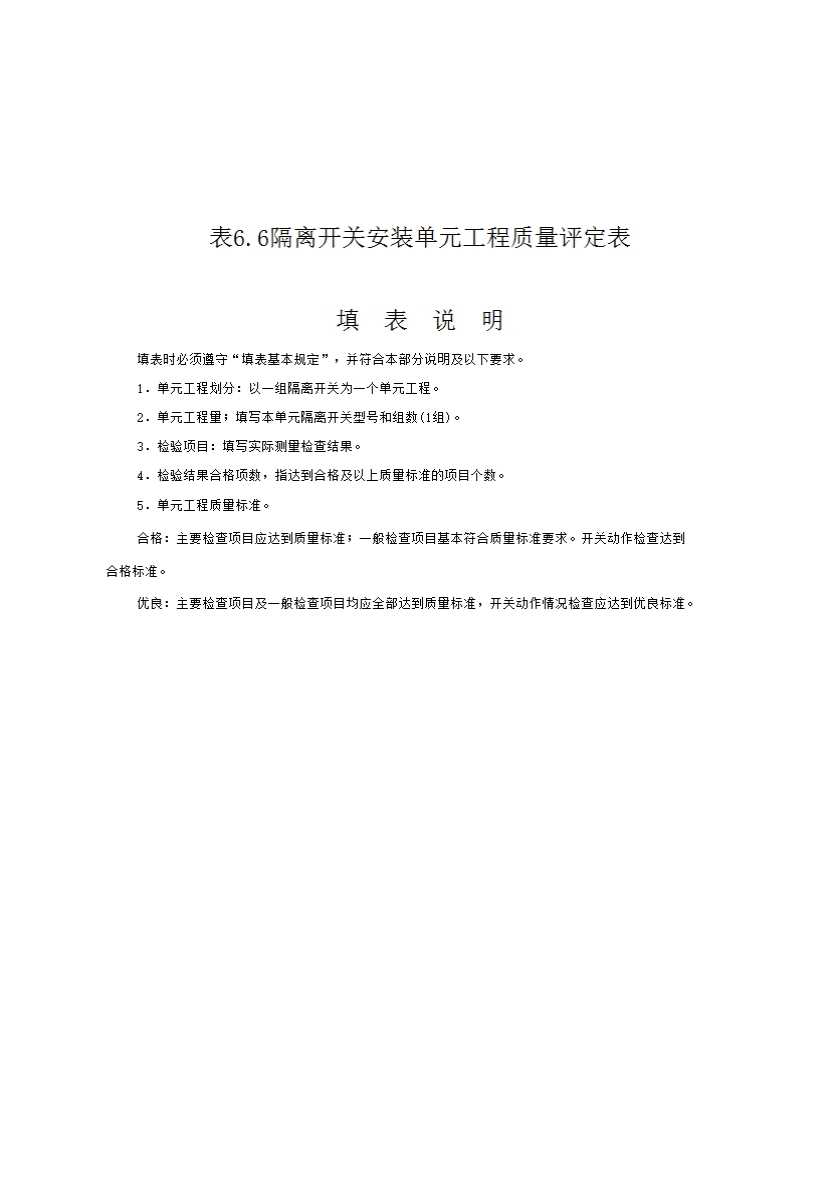 表6.6隔离开关安装单元工程质量评定表

填　表　说　明

填表时必须遵守“填表基本规定”，并符合本部分说明及以下要求。

1．单元工程划分：以一组隔离开关为一个单元工程。

2．单元工程量：填写本单元隔离开关型号和组数(1组)。

3．检验项目：填写实际测量检查结果。

4．检验结果合格项数，指达到合格及以上质量标准的项目个数。

5．单元工程质量标准。

合格：主要检查项目应达到质量标准；一般检查项目基本符合质量标准要求。开关动作检查达到合格标准。

优良：主要检查项目及一般检查项目均应全部达到质量标准，开关动作情况检查应达到优良标准。